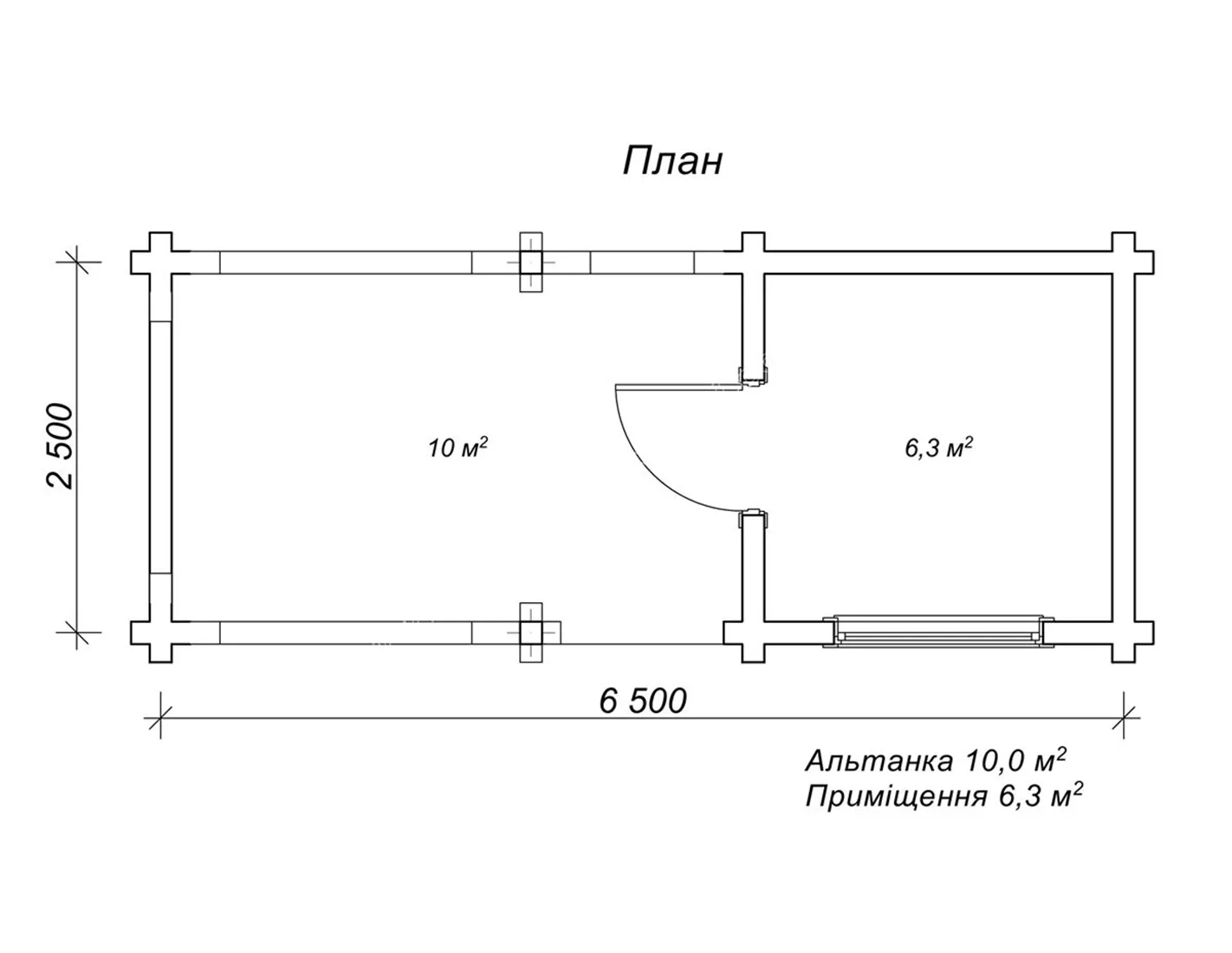 План

2 500

10 м$^2$

6,3 м$^2$

6 500

Альтанка 10,0 м$^2$
Приміщення 6,3 м$^2$